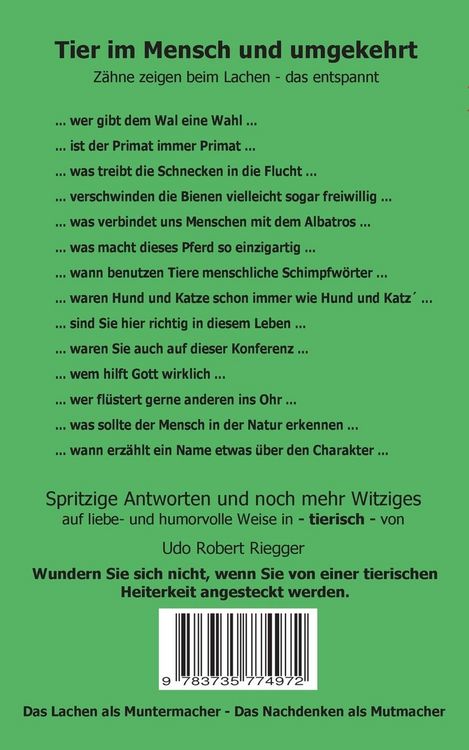 Tier im Mensch und umgekehrt
Zähne zeigen beim Lachen - das entspannt

... wer gibt dem Wal eine Wahl ...

... ist der Primat immer Primat ...

... was treibt die Schnecken in die Flucht ...

... verschwinden die Bienen vielleicht sogar freiwillig ...

... was verbindet uns Menschen mit dem Albatros ...

... was macht dieses Pferd so einzigartig ...

... wann benutzen Tiere menschliche Schimpfwörter ...

... waren Hund und Katze schon immer wie Hund und Katz´ ...

... sind Sie hier richtig in diesem Leben ...

... waren Sie auch auf dieser Konferenz ...

... wem hilft Gott wirklich ...

... wer flüstert gerne anderen ins Ohr ...

... was sollte der Mensch in der Natur erkennen ...

... wann erzählt ein Name etwas über den Charakter ...

Spritzige Antworten und noch mehr Witziges
auf liebe- und humorvolle Weise in - tierisch - von

Udo Robert Riegger

Wundern Sie sich nicht, wenn Sie von einer tierischen Heiterkeit angesteckt werden.

9 783735 774972

Das Lachen als Muntermacher - Das Nachdenken als Mutmacher